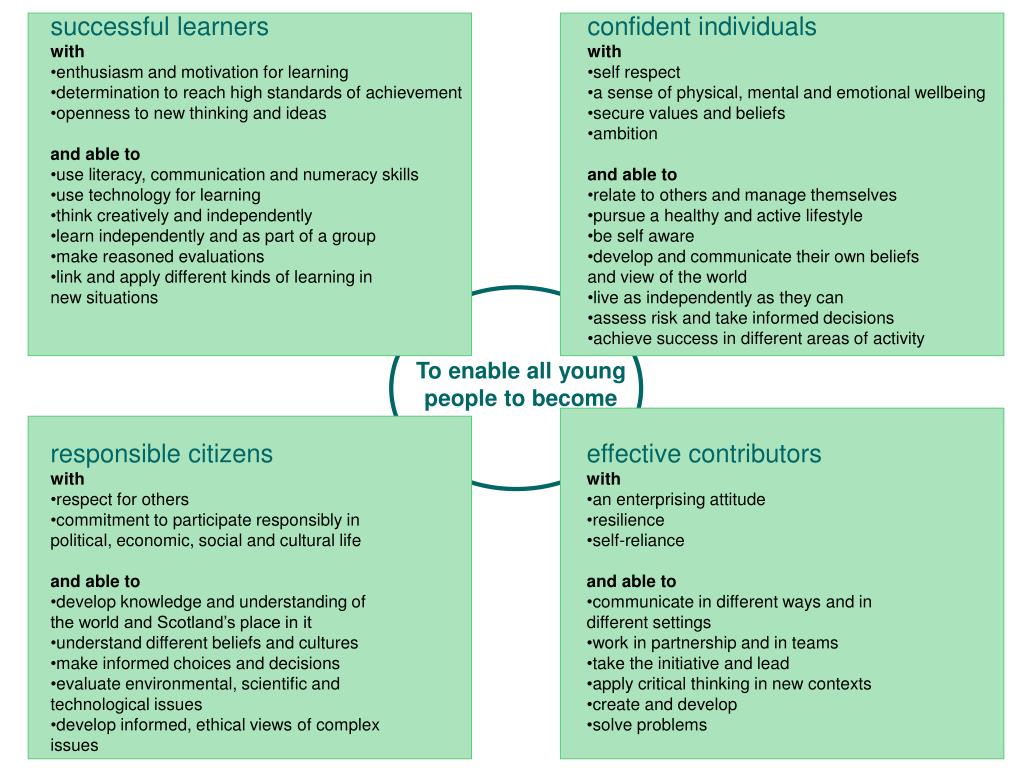 successful learners
with
•enthusiasm and motivation for learning
•determination to reach high standards of achievement
•openness to new thinking and ideas

and able to
•use literacy, communication and numeracy skills
•use technology for learning
•think creatively and independently
•learn independently and as part of a group
•make reasoned evaluations
•link and apply different kinds of learning in new situations

confident individuals
with
•self respect
•a sense of physical, mental and emotional wellbeing
•secure values and beliefs
•ambition

and able to
•relate to others and manage themselves
•pursue a healthy and active lifestyle
•be self aware
•develop and communicate their own beliefs and view of the world
•live as independently as they can
•assess risk and take informed decisions
•achieve success in different areas of activity

To enable all young people to become

responsible citizens
with
•respect for others
•commitment to participate responsibly in political, economic, social and cultural life

and able to
•develop knowledge and understanding of the world and Scotland's place in it
•understand different beliefs and cultures
•make informed choices and decisions
•evaluate environmental, scientific and technological issues
•develop informed, ethical views of complex issues

effective contributors
with
•an enterprising attitude
•resilience
•self-reliance

and able to
•communicate in different ways and in different settings
•work in partnership and in teams
•take the initiative and lead
•apply critical thinking in new contexts
•create and develop
•solve problems